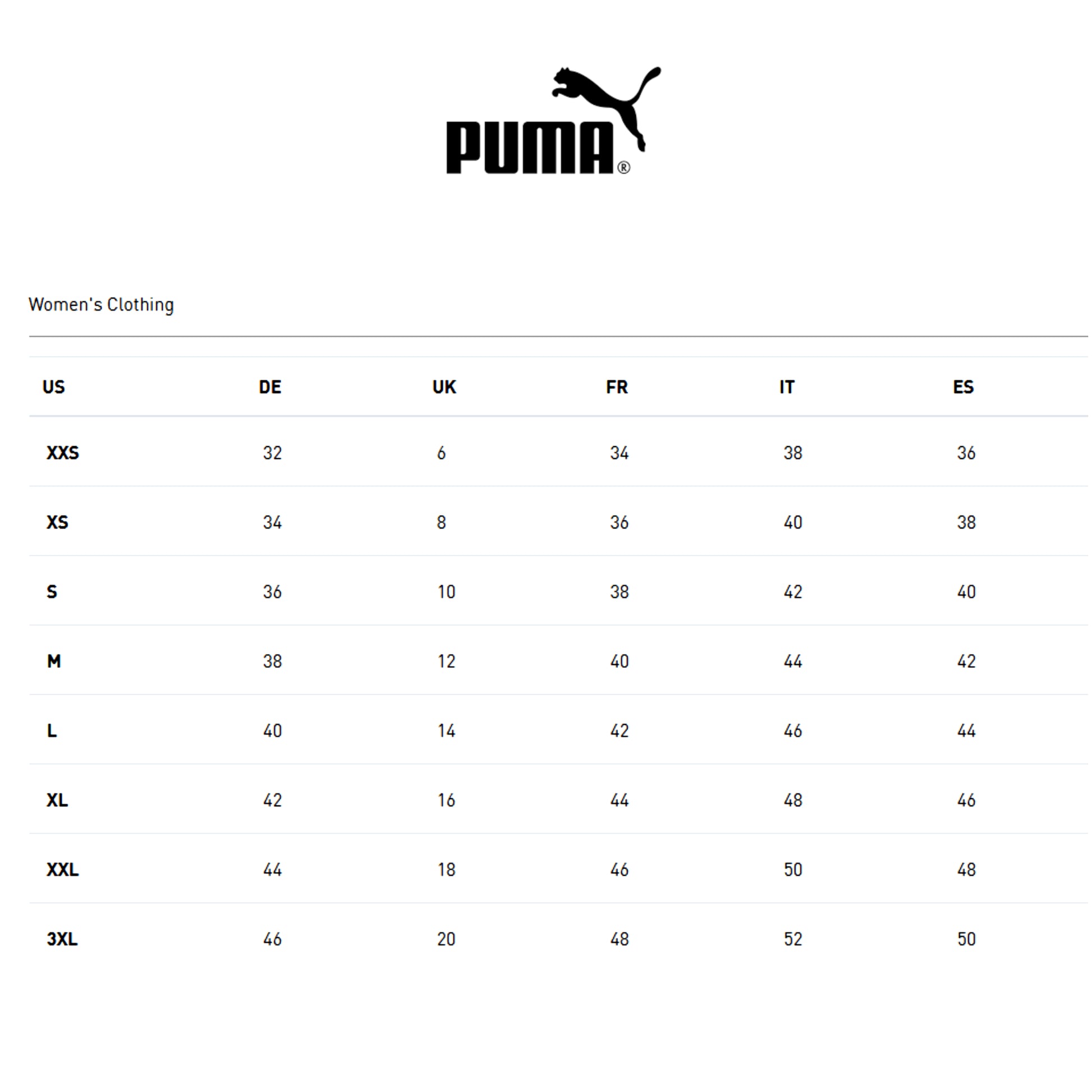 PUMA®

Women's Clothing

| US | DE | UK | FR | IT | ES |
|---|---|---|---|---|---|
| XXS | 32 | 6 | 34 | 38 | 36 |
| XS | 34 | 8 | 36 | 40 | 38 |
| S | 36 | 10 | 38 | 42 | 40 |
| M | 38 | 12 | 40 | 44 | 42 |
| L | 40 | 14 | 42 | 46 | 44 |
| XL | 42 | 16 | 44 | 48 | 46 |
| XXL | 44 | 18 | 46 | 50 | 48 |
| 3XL | 46 | 20 | 48 | 52 | 50 |